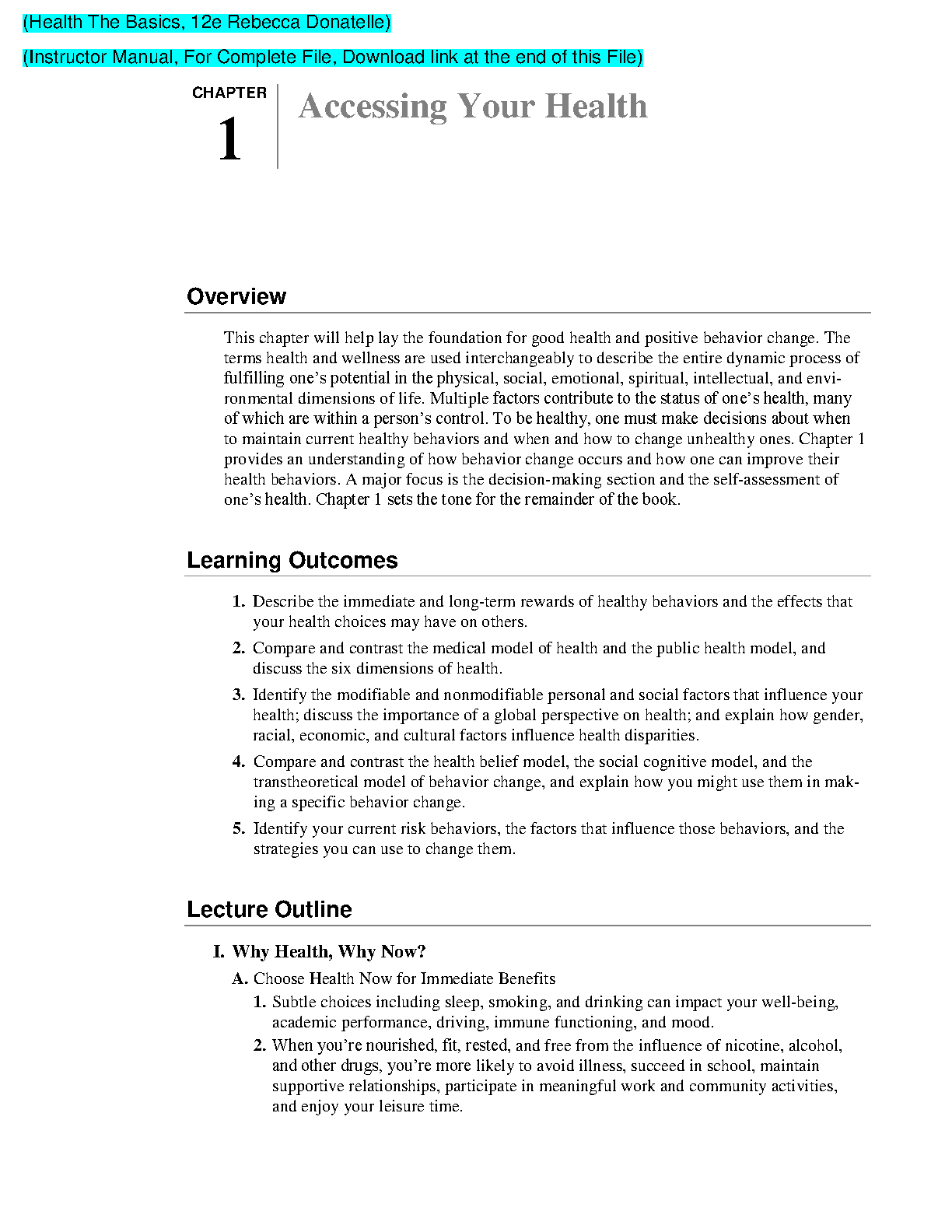 (Health The Basics, 12e Rebecca Donatelle)

(Instructor Manual, For Complete File, Download link at the end of this File)

CHAPTER
1

Accessing Your Health

Overview

This chapter will help lay the foundation for good health and positive behavior change. The terms health and wellness are used interchangeably to describe the entire dynamic process of fulfilling one's potential in the physical, social, emotional, spiritual, intellectual, and environmental dimensions of life. Multiple factors contribute to the status of one's health, many of which are within a person's control. To be healthy, one must make decisions about when to maintain current healthy behaviors and when and how to change unhealthy ones. Chapter 1 provides an understanding of how behavior change occurs and how one can improve their health behaviors. A major focus is the decision-making section and the self-assessment of one's health. Chapter 1 sets the tone for the remainder of the book.

Learning Outcomes

1. Describe the immediate and long-term rewards of healthy behaviors and the effects that your health choices may have on others.

2. Compare and contrast the medical model of health and the public health model, and discuss the six dimensions of health.

3. Identify the modifiable and nonmodifiable personal and social factors that influence your health; discuss the importance of a global perspective on health; and explain how gender, racial, economic, and cultural factors influence health disparities.

4. Compare and contrast the health belief model, the social cognitive model, and the transtheoretical model of behavior change, and explain how you might use them in making a specific behavior change.

5. Identify your current risk behaviors, the factors that influence those behaviors, and the strategies you can use to change them.

Lecture Outline

I. Why Health, Why Now?

A. Choose Health Now for Immediate Benefits

1. Subtle choices including sleep, smoking, and drinking can impact your well-being, academic performance, driving, immune functioning, and mood.

2. When you're nourished, fit, rested, and free from the influence of nicotine, alcohol, and other drugs, you're more likely to avoid illness, succeed in school, maintain supportive relationships, participate in meaningful work and community activities, and enjoy your leisure time.